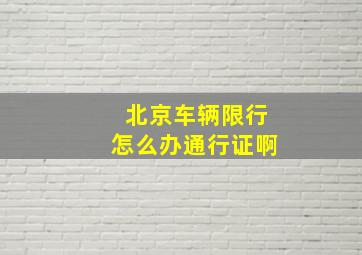 北京车辆限行
怎么办通行证啊